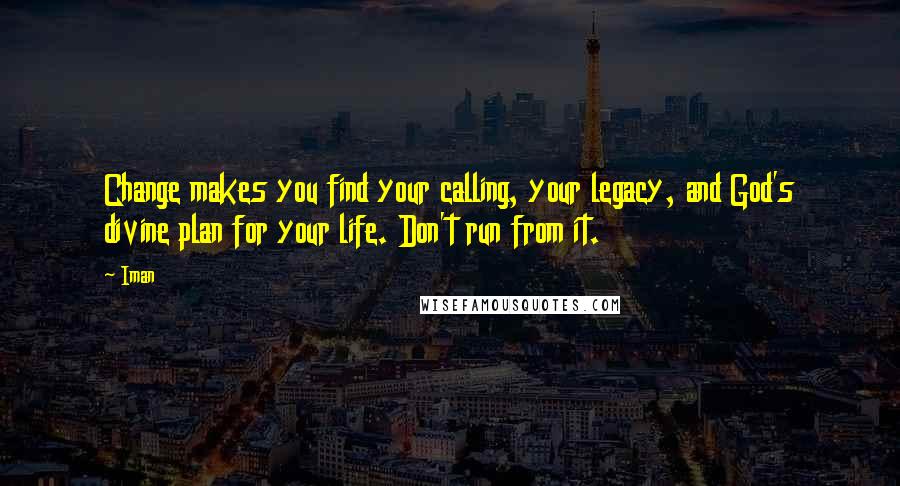 Change makes you find your calling, your legacy, and God's divine plan for your life. Don't run from it.

~ Iman

WISEFAMOUSQUOTES.COM